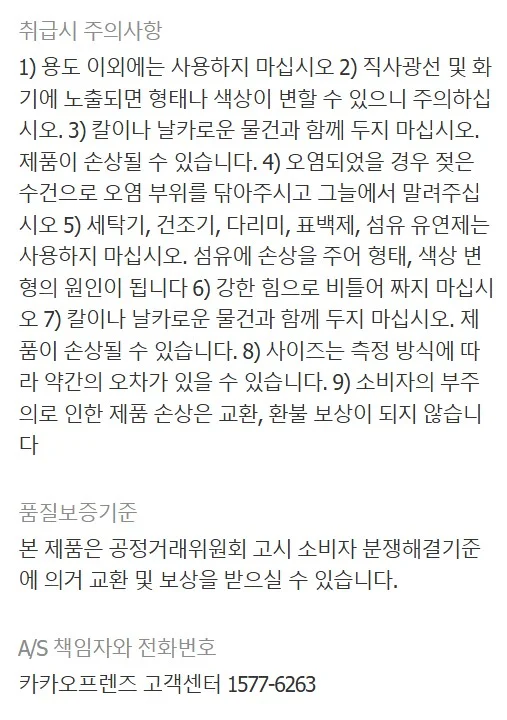 취급시 주의사항

1) 용도 이외에는 사용하지 마십시오 2) 직사광선 및 화기에 노출되면 형태나 색상이 변할 수 있으니 주의하십시오. 3) 칼이나 날카로운 물건과 함께 두지 마십시오. 제품이 손상될 수 있습니다. 4) 오염되었을 경우 젖은 수건으로 오염 부위를 닦아주시고 그늘에서 말려주십시오 5) 세탁기, 건조기, 다리미, 표백제, 섬유 유연제는 사용하지 마십시오. 섬유에 손상을 주어 형태, 색상 변형의 원인이 됩니다 6) 강한 힘으로 비틀어 짜지 마십시오 7) 칼이나 날카로운 물건과 함께 두지 마십시오. 제품이 손상될 수 있습니다. 8) 사이즈는 측정 방식에 따라 약간의 오차가 있을 수 있습니다. 9) 소비자의 부주의로 인한 제품 손상은 교환, 환불 보상이 되지 않습니다

품질보증기준

본 제품은 공정거래위원회 고시 소비자 분쟁해결기준에 의거 교환 및 보상을 받으실 수 있습니다.

A/S 책임자와 전화번호

카카오프렌즈 고객센터 1577-6263